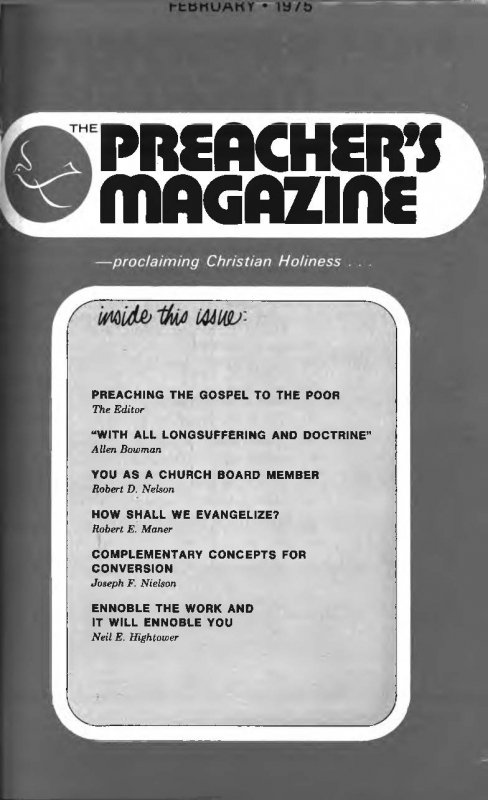 FEBRUARY • 1975

THE PREACHER'S MAGAZINE

—proclaiming Christian Holiness . . .

inside this issue:

PREACHING THE GOSPEL TO THE POOR
The Editor

"WITH ALL LONGSUFFERING AND DOCTRINE"
Allen Bowman

YOU AS A CHURCH BOARD MEMBER
Robert D. Nelson

HOW SHALL WE EVANGELIZE?
Robert E. Maner

COMPLEMENTARY CONCEPTS FOR CONVERSION
Joseph F. Nielson

ENNOBLE THE WORK AND IT WILL ENNOBLE YOU
Neil E. Hightower